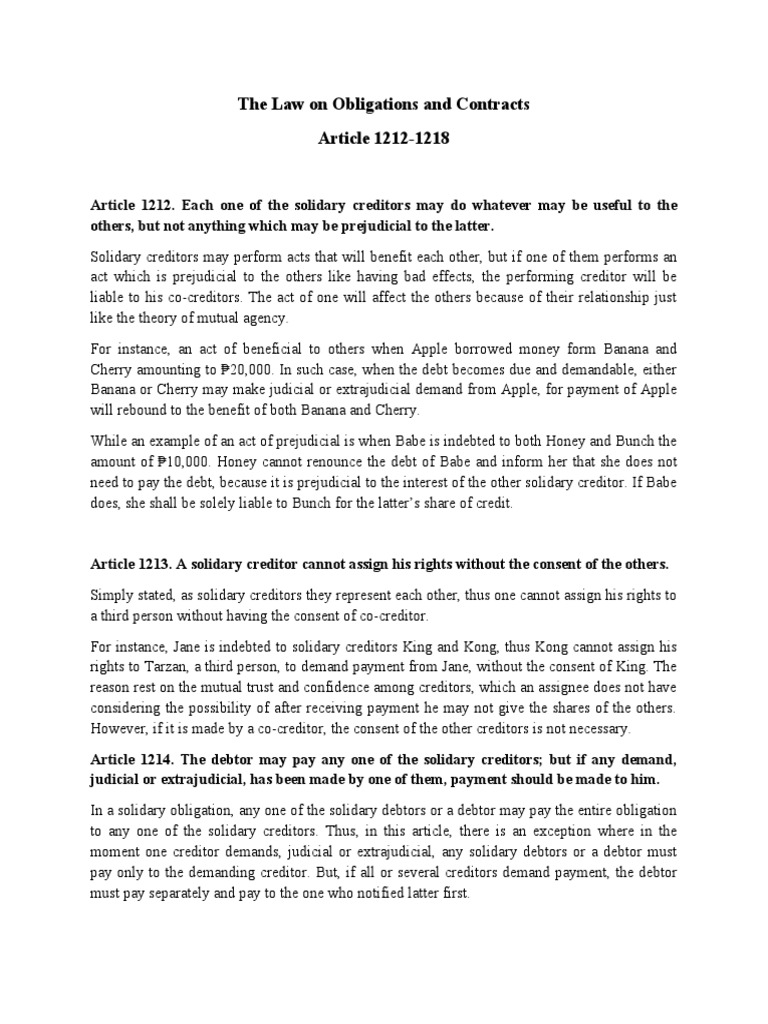 The Law on Obligations and Contracts

Article 1212-1218

Article 1212. Each one of the solidary creditors may do whatever may be useful to the others, but not anything which may be prejudicial to the latter.

Solidary creditors may perform acts that will benefit each other, but if one of them performs an act which is prejudicial to the others like having bad effects, the performing creditor will be liable to his co-creditors. The act of one will affect the others because of their relationship just like the theory of mutual agency.

For instance, an act of beneficial to others when Apple borrowed money form Banana and Cherry amounting to ₱20,000. In such case, when the debt becomes due and demandable, either Banana or Cherry may make judicial or extrajudicial demand from Apple, for payment of Apple will rebound to the benefit of both Banana and Cherry.

While an example of an act of prejudicial is when Babe is indebted to both Honey and Bunch the amount of ₱10,000. Honey cannot renounce the debt of Babe and inform her that she does not need to pay the debt, because it is prejudicial to the interest of the other solidary creditor. If Babe does, she shall be solely liable to Bunch for the latter's share of credit.

Article 1213. A solidary creditor cannot assign his rights without the consent of the others.

Simply stated, as solidary creditors they represent each other, thus one cannot assign his rights to a third person without having the consent of co-creditor.

For instance, Jane is indebted to solidary creditors King and Kong, thus Kong cannot assign his rights to Tarzan, a third person, to demand payment from Jane, without the consent of King. The reason rest on the mutual trust and confidence among creditors, which an assignee does not have considering the possibility of after receiving payment he may not give the shares of the others. However, if it is made by a co-creditor, the consent of the other creditors is not necessary.

Article 1214. The debtor may pay any one of the solidary creditors; but if any demand, judicial or extrajudicial, has been made by one of them, payment should be made to him.

In a solidary obligation, any one of the solidary debtors or a debtor may pay the entire obligation to any one of the solidary creditors. Thus, in this article, there is an exception where in the moment one creditor demands, judicial or extrajudicial, any solidary debtors or a debtor must pay only to the demanding creditor. But, if all or several creditors demand payment, the debtor must pay separately and pay to the one who notified latter first.